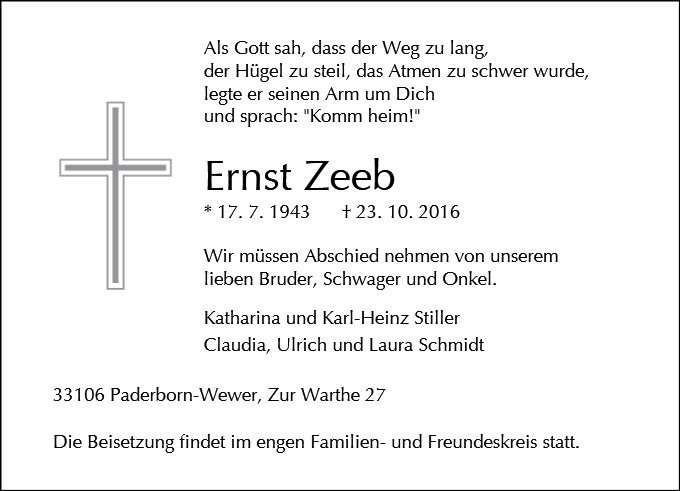 Als Gott sah, dass der Weg zu lang,
der Hügel zu steil, das Atmen zu schwer wurde,
legte er seinen Arm um Dich
und sprach: "Komm heim!"

Ernst Zeeb

* 17. 7. 1943 † 23. 10. 2016

Wir müssen Abschied nehmen von unserem lieben Bruder, Schwager und Onkel.

Katharina und Karl-Heinz Stiller
Claudia, Ulrich und Laura Schmidt

33106 Paderborn-Wewer, Zur Warthe 27

Die Beisetzung findet im engen Familien- und Freundeskreis statt.